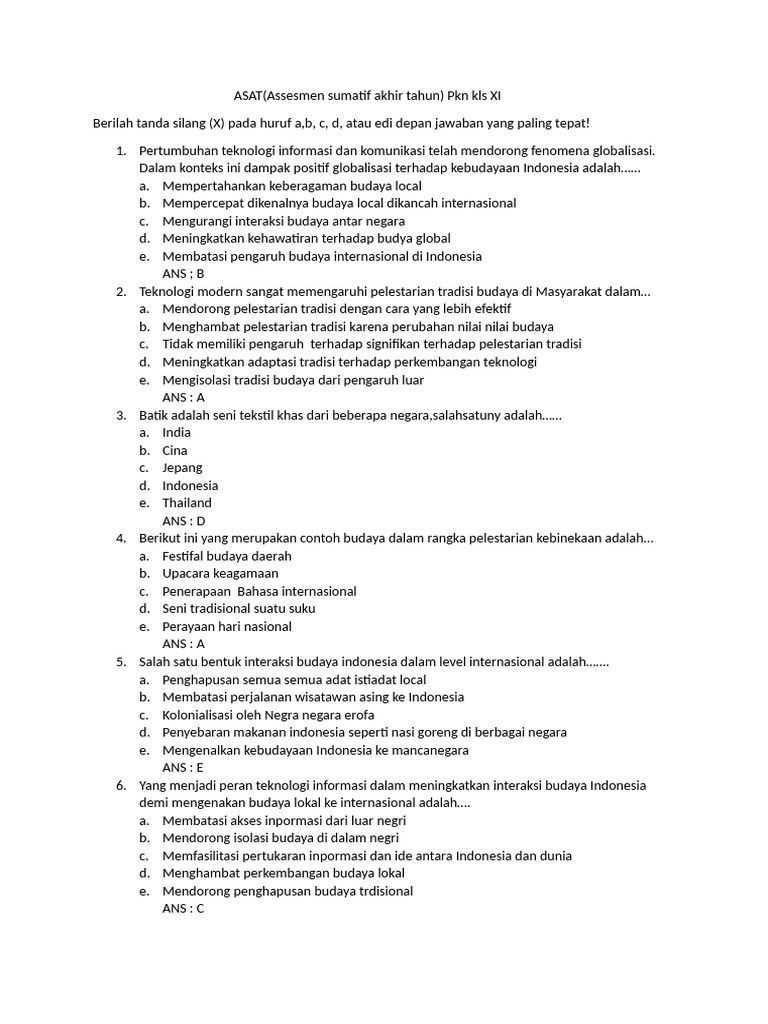 ASAT(Assesmen sumatif akhir tahun) Pkn kls XI

Berilah tanda silang (X) pada huruf a,b, c, d, atau edi depan jawaban yang paling tepat!

1. Pertumbuhan teknologi informasi dan komunikasi telah mendorong fenomena globalisasi. Dalam konteks ini dampak positif globalisasi terhadap kebudayaan Indonesia adalah......
a. Mempertahankan keberagaman budaya local
b. Mempercepat dikenalnya budaya local dikancah internasional
c. Mengurangi interaksi budaya antar negara
d. Meningkatkan kehawatiran terhadap budya global
e. Membatasi pengaruh budaya internasional di Indonesia
ANS ; B
2. Teknologi modern sangat memengaruhi pelestarian tradisi budaya di Masyarakat dalam...
a. Mendorong pelestarian tradisi dengan cara yang lebih efektif
b. Menghambat pelestarian tradisi karena perubahan nilai nilai budaya
c. Tidak memiliki pengaruh terhadap signifikan terhadap pelestarian tradisi
d. Meningkatkan adaptasi tradisi terhadap perkembangan teknologi
e. Mengisolasi tradisi budaya dari pengaruh luar
ANS : A
3. Batik adalah seni tekstil khas dari beberapa negara,salahsatuny adalah......
a. India
b. Cina
c. Jepang
d. Indonesia
e. Thailand
ANS : D
4. Berikut ini yang merupakan contoh budaya dalam rangka pelestarian kebinekaan adalah...
a. Festifal budaya daerah
b. Upacara keagamaan
c. Penerapaan Bahasa internasional
d. Seni tradisional suatu suku
e. Perayaan hari nasional
ANS : A
5. Salah satu bentuk interaksi budaya indonesia dalam level internasional adalah.......
a. Penghapusan semua semua adat istiadat local
b. Membatasi perjalanan wisatawan asing ke Indonesia
c. Kolonialisasi oleh Negra negara erofa
d. Penyebaran makanan indonesia seperti nasi goreng di berbagai negara
e. Mengenalkan kebudayaan Indonesia ke mancanegara
ANS : E
6. Yang menjadi peran teknologi informasi dalam meningkatkan interaksi budaya Indonesia demi mengenakan budaya lokal ke internasional adalah....
a. Membatasi akses inpormasi dari luar negri
b. Mendorong isolasi budaya di dalam negri
c. Memfasilitasi pertukaran inpormasi dan ide antara Indonesia dan dunia
d. Menghambat perkembangan budaya lokal
e. Mendorong penghapusan budaya trdisional
ANS : C